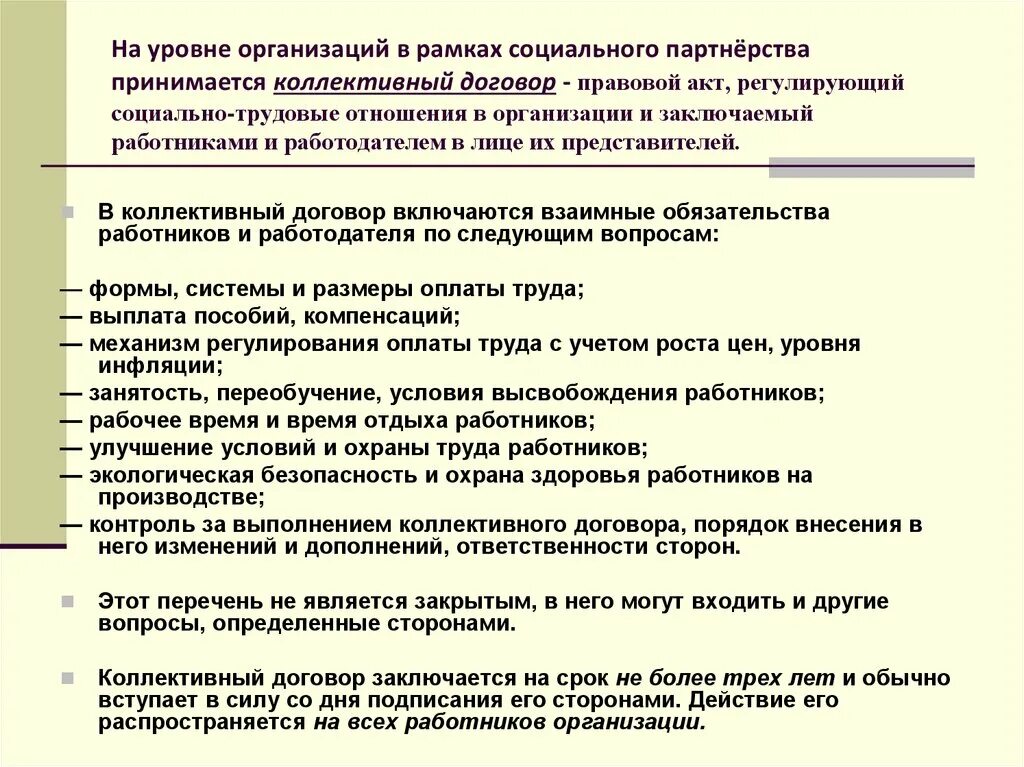 На уровне организаций в рамках социального партнёрства принимается коллективный договор - правовой акт, регулирующий социально-трудовые отношения в организации и заключаемый работниками и работодателем в лице их представителей.

В коллективный договор включаются взаимные обязательства работников и работодателя по следующим вопросам:

— формы, системы и размеры оплаты труда;
— выплата пособий, компенсаций;
— механизм регулирования оплаты труда с учетом роста цен, уровня инфляции;
— занятость, переобучение, условия высвобождения работников;
— рабочее время и время отдыха работников;
— улучшение условий и охраны труда работников;
— экологическая безопасность и охрана здоровья работников на производстве;
— контроль за выполнением коллективного договора, порядок внесения в него изменений и дополнений, ответственности сторон.

Этот перечень не является закрытым, в него могут входить и другие вопросы, определенные сторонами.

Коллективный договор заключается на срок не более трех лет и обычно вступает в силу со дня подписания его сторонами. Действие его распространяется на всех работников организации.